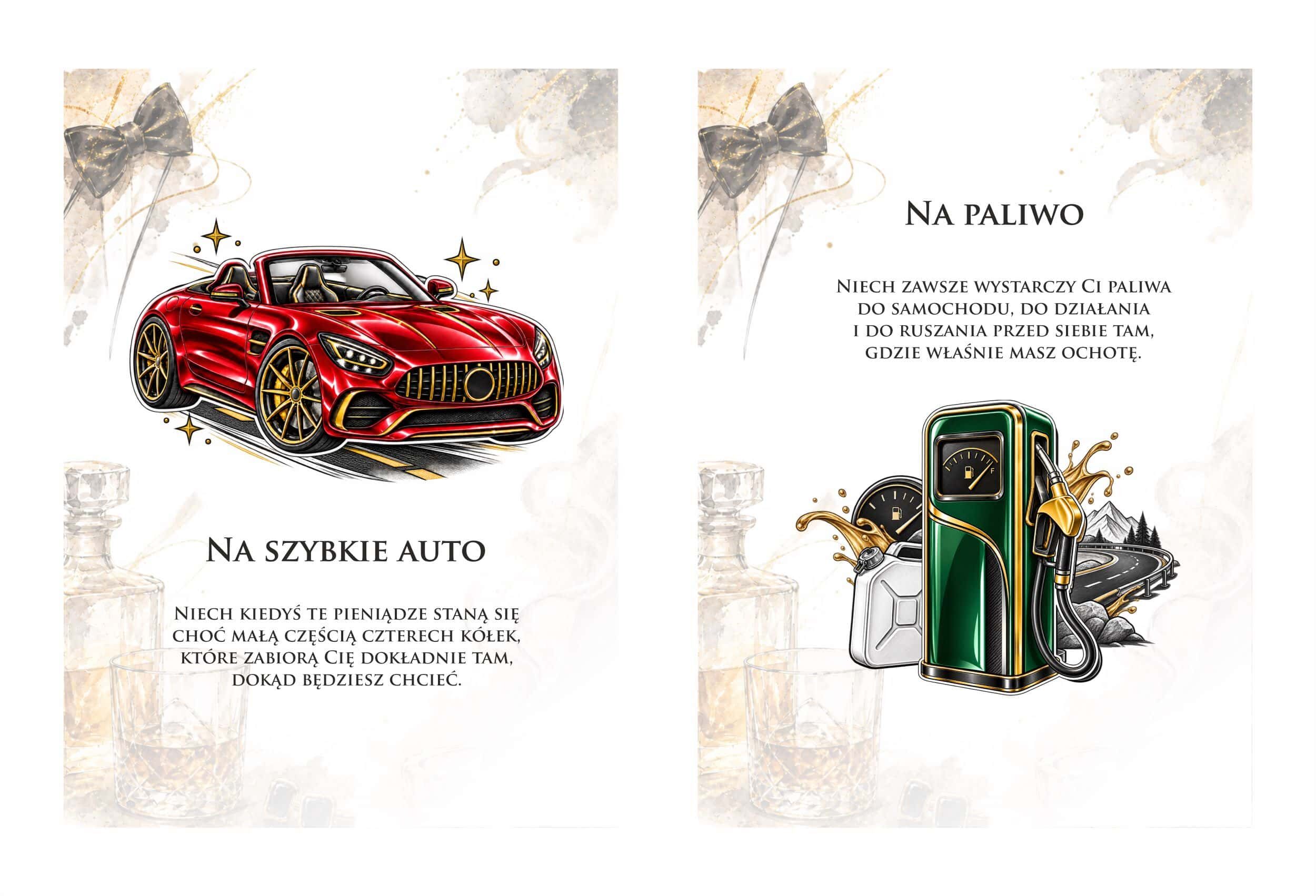 Na szybkie auto

Niech kiedyś te pieniądze staną się choć małą częścią czterech kółek, które zabiorą Cię dokładnie tam, dokąd będziesz chcieć.

Na paliwo

Niech zawsze wystarczy Ci paliwa do samochodu, do działania i do ruszania przed siebie tam, gdzie właśnie masz ochotę.